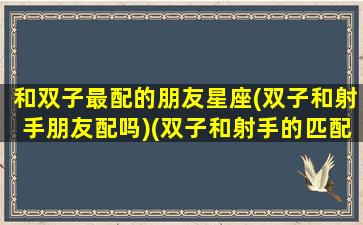 和双子最配的朋友星座(双子和射手朋友配吗)(双子和射手的匹配